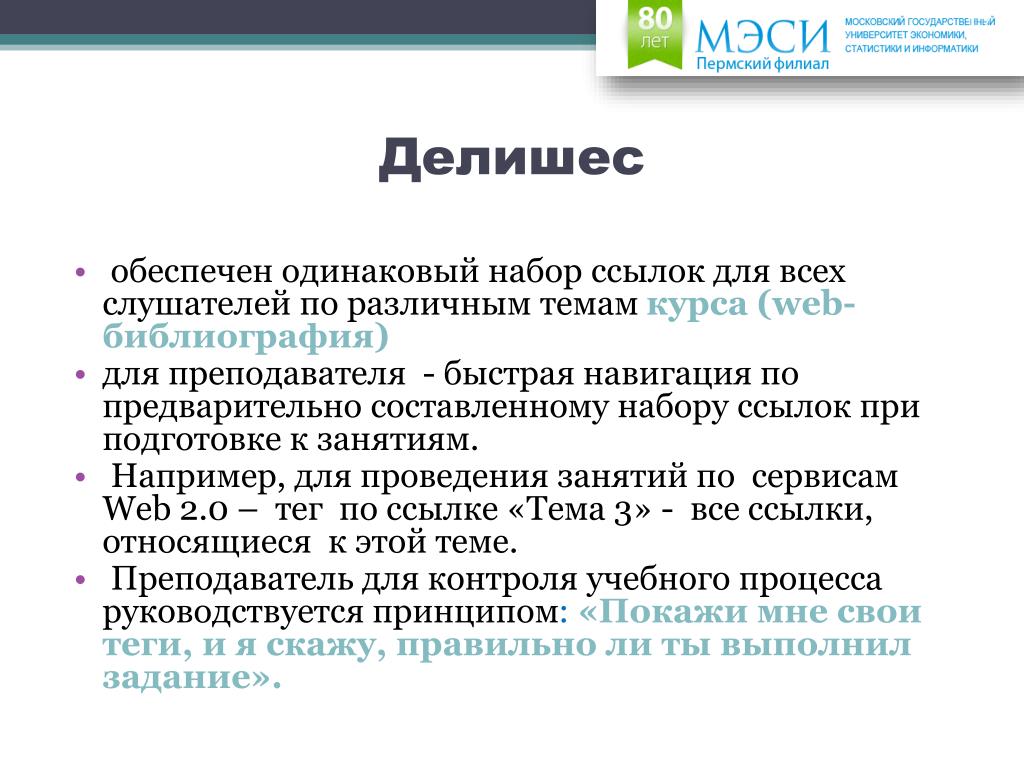 80 лет
МЭСИ
Пермский филиал
МОСКОВСКИЙ ГОСУДАРСТВЕННЫЙ УНИВЕРСИТЕТ ЭКОНОМИКИ, СТАТИСТИКИ И ИНФОРМАТИКИ

Делишес

• обеспечен одинаковый набор ссылок для всех слушателей по различным темам курса (web-библиография)
• для преподавателя - быстрая навигация по предварительно составленному набору ссылок при подготовке к занятиям.
• Например, для проведения занятий по сервисам Web 2.0 – тег по ссылке «Тема 3» - все ссылки, относящиеся к этой теме.
• Преподаватель для контроля учебного процесса руководствуется принципом: «Покажи мне свои теги, и я скажу, правильно ли ты выполнил задание».